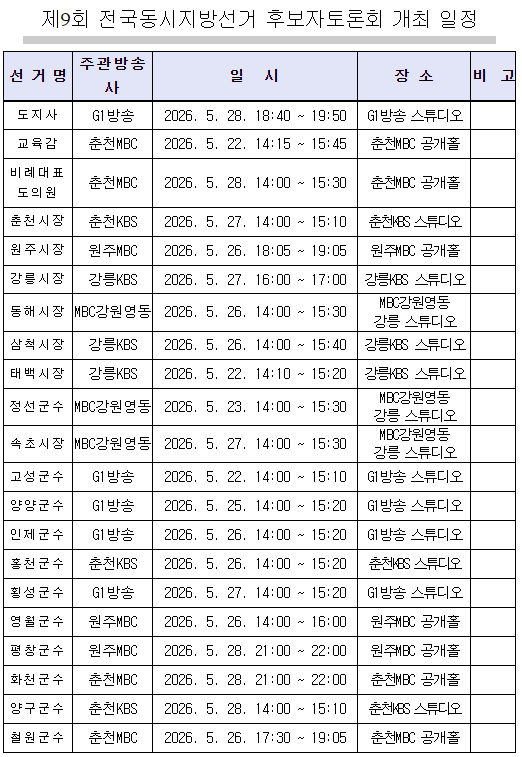 제9회 전국동시지방선거 후보자토론회 개최 일정

| 선 거 명 | 주관방송사 | 일 시 | 장 소 | 비 고 |
|---|---|---|---|---|
| 도지사 | G1방송 | 2026. 5. 28. 18:40 ~ 19:50 | G1방송 스튜디오 | |
| 교육감 | 춘천MBC | 2026. 5. 22. 14:15 ~ 15:45 | 춘천MBC 공개홀 | |
| 비례대표 도의원 | 춘천MBC | 2026. 5. 28. 14:00 ~ 15:30 | 춘천MBC 공개홀 | |
| 춘천시장 | 춘천KBS | 2026. 5. 27. 14:00 ~ 15:10 | 춘천KBS 스튜디오 | |
| 원주시장 | 원주MBC | 2026. 5. 26. 18:05 ~ 19:05 | 원주MBC 공개홀 | |
| 강릉시장 | 강릉KBS | 2026. 5. 27. 16:00 ~ 17:00 | 강릉KBS 스튜디오 | |
| 동해시장 | MBC강원영동 | 2026. 5. 26. 14:00 ~ 15:30 | MBC강원영동 강릉 스튜디오 | |
| 삼척시장 | 강릉KBS | 2026. 5. 26. 14:00 ~ 15:40 | 강릉KBS 스튜디오 | |
| 태백시장 | 강릉KBS | 2026. 5. 22. 14:10 ~ 15:20 | 강릉KBS 스튜디오 | |
| 정선군수 | MBC강원영동 | 2026. 5. 23. 14:00 ~ 15:30 | MBC강원영동 강릉 스튜디오 | |
| 속초시장 | MBC강원영동 | 2026. 5. 27. 14:00 ~ 15:30 | MBC강원영동 강릉 스튜디오 | |
| 고성군수 | G1방송 | 2026. 5. 22. 14:00 ~ 15:10 | G1방송 스튜디오 | |
| 양양군수 | G1방송 | 2026. 5. 25. 14:00 ~ 15:20 | G1방송 스튜디오 | |
| 인제군수 | G1방송 | 2026. 5. 26. 14:00 ~ 15:20 | G1방송 스튜디오 | |
| 홍천군수 | 춘천KBS | 2026. 5. 26. 14:00 ~ 15:20 | 춘천KBS 스튜디오 | |
| 횡성군수 | G1방송 | 2026. 5. 27. 14:00 ~ 15:20 | G1방송 스튜디오 | |
| 영월군수 | 원주MBC | 2026. 5. 26. 14:00 ~ 16:00 | 원주MBC 공개홀 | |
| 평창군수 | 원주MBC | 2026. 5. 28. 21:00 ~ 22:00 | 원주MBC 공개홀 | |
| 화천군수 | 춘천MBC | 2026. 5. 28. 21:00 ~ 22:00 | 춘천MBC 공개홀 | |
| 양구군수 | 춘천KBS | 2026. 5. 28. 14:00 ~ 15:10 | 춘천KBS 스튜디오 | |
| 철원군수 | 춘천MBC | 2026. 5. 26. 17:30 ~ 19:05 | 춘천MBC 공개홀 | |